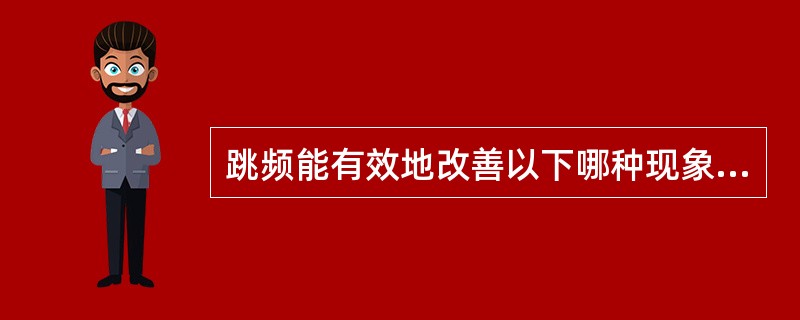 跳频能有效地改善以下哪种现象...